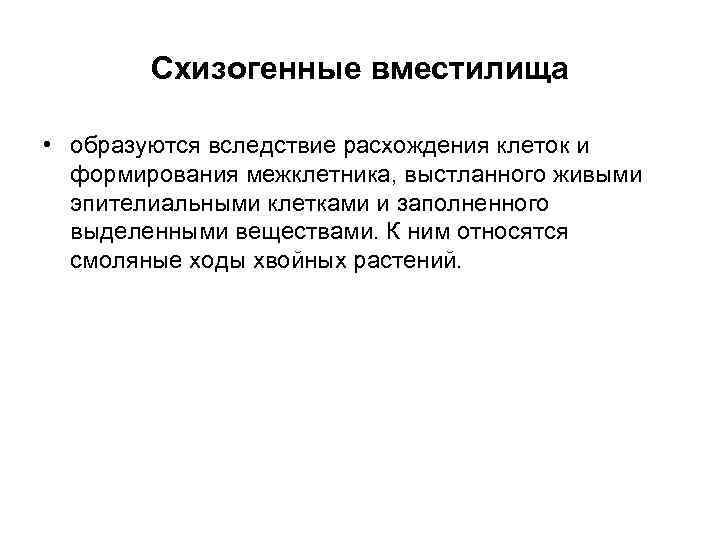 Схизогенные вместилища

• образуются вследствие расхождения клеток и формирования межклетника, выстланного живыми эпителиальными клетками и заполненного выделенными веществами. К ним относятся смоляные ходы хвойных растений.